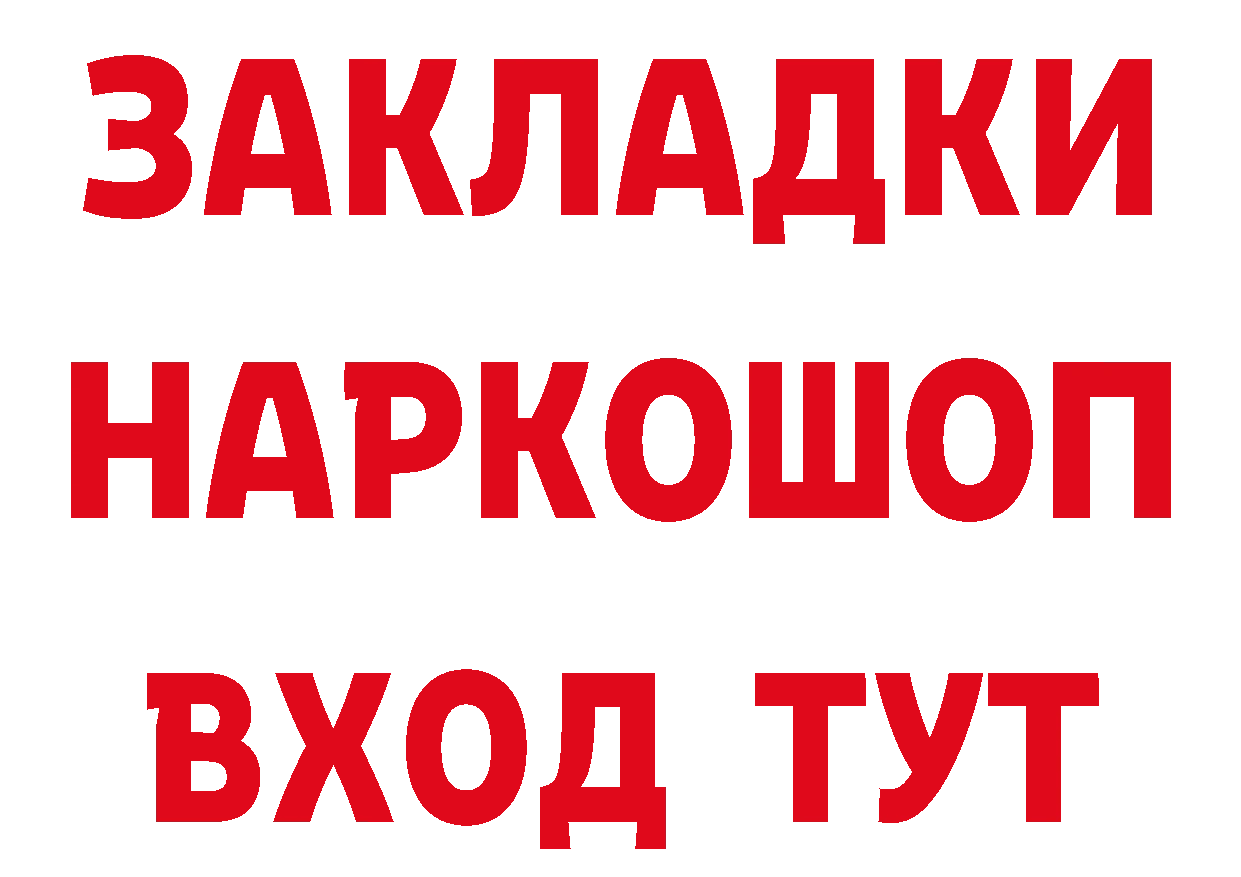 ЗАКЛАДКИ НАРКОШОП ВХОД ТУТ